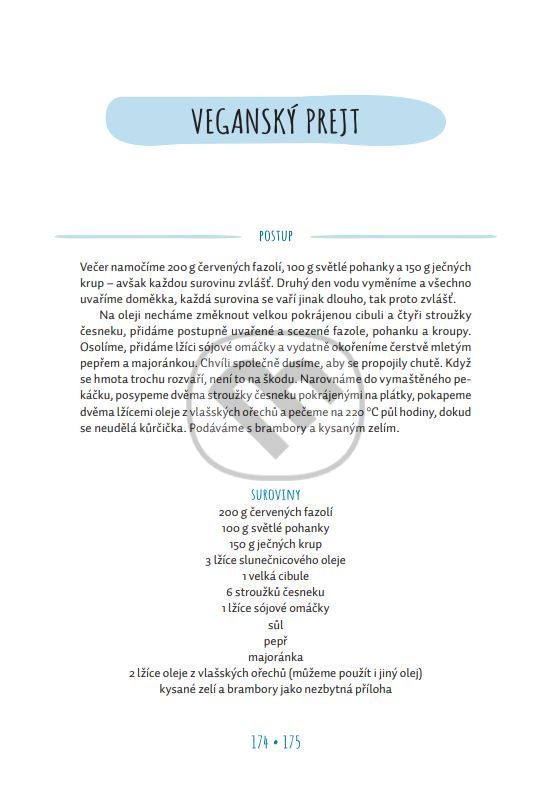 VEGANSKÝ PREJT

POSTUP

Večer namočíme 200 g červených fazolí, 100 g světlé pohanky a 150 g ječných krup – avšak každou surovinu zvlášť. Druhý den vodu vyměníme a všechno uvaříme doměkka, každá surovina se vaří jinak dlouho, tak proto zvlášť.

Na oleji necháme změknout velkou pokrájenou cibuli a čtyři stroužky česneku, přidáme postupně uvařené a scezené fazole, pohanku a kroupy. Osolíme, přidáme lžíci sójové omáčky a vydatně okořeníme čerstvě mletým pepřem a majoránkou. Chvíli společně dusíme, aby se propojily chutě. Když se hmota trochu rozvaří, není to na škodu. Narovnáme do vymaštěného pekáčku, posypeme dvěma stroužky česneku pokrájenými na plátky, pokapeme dvěma lžícemi oleje z vlašských ořechů a pečeme na 220 °C půl hodiny, dokud se neudělá kůrčička. Podáváme s brambory a kysaným zelím.

SUROVINY
200 g červených fazolí
100 g světlé pohanky
150 g ječných krup
3 lžíce slunečnicového oleje
1 velká cibule
6 stroužků česneku
1 lžíce sójové omáčky
sůl
pepř
majoránka
2 lžíce oleje z vlašských ořechů (můžeme použít i jiný olej)
kysané zelí a brambory jako nezbytná příloha

174 • 175